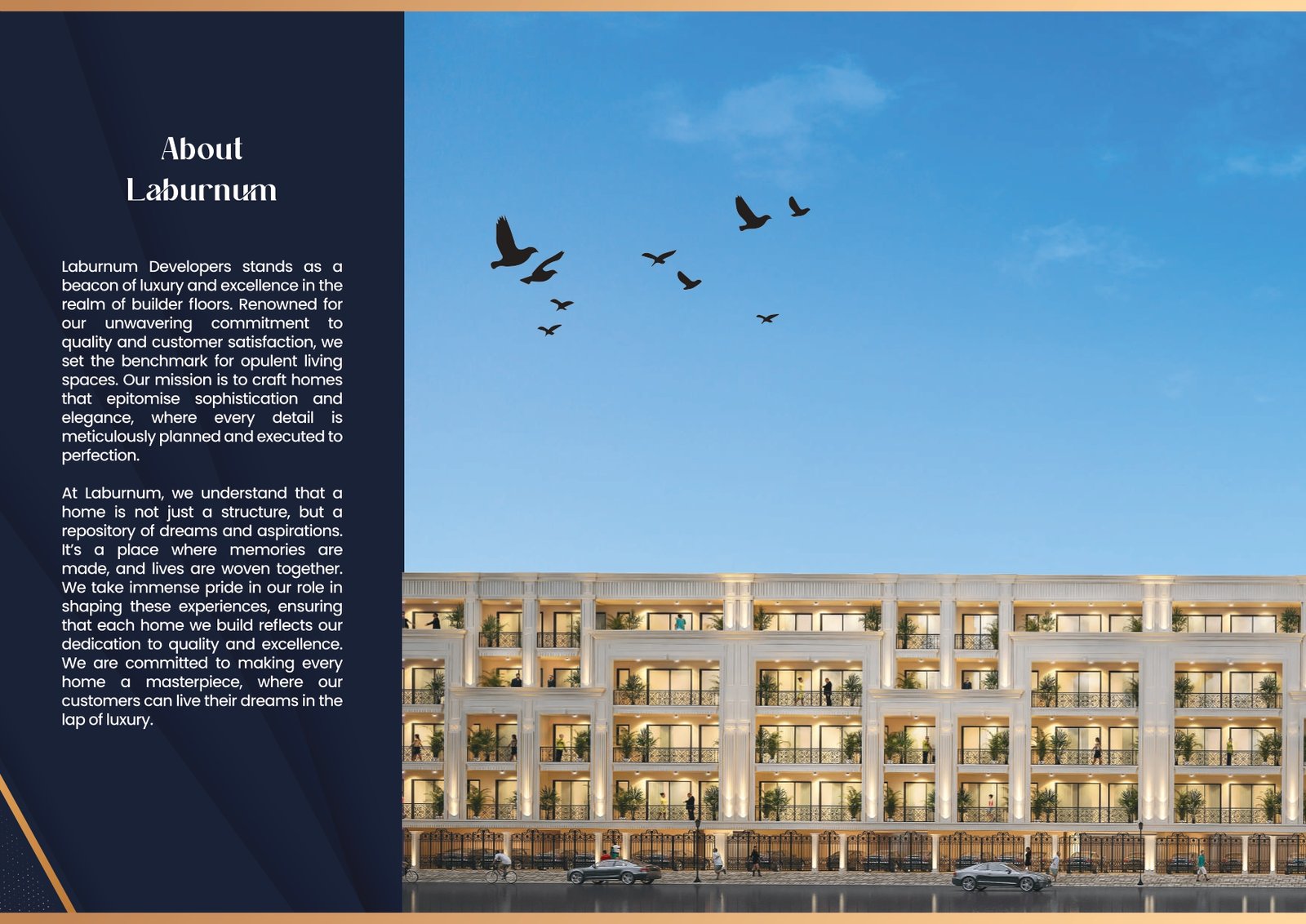 About
Laburnum

Laburnum Developers stands as a beacon of luxury and excellence in the realm of builder floors. Renowned for our unwavering commitment to quality and customer satisfaction, we set the benchmark for opulent living spaces. Our mission is to craft homes that epitomise sophistication and elegance, where every detail is meticulously planned and executed to perfection.

At Laburnum, we understand that a home is not just a structure, but a repository of dreams and aspirations. It's a place where memories are made, and lives are woven together. We take immense pride in our role in shaping these experiences, ensuring that each home we build reflects our dedication to quality and excellence. We are committed to making every home a masterpiece, where our customers can live their dreams in the lap of luxury.